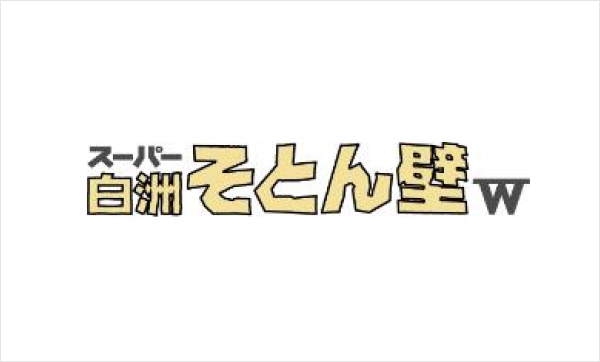 スーパー
白洲そとん壁W